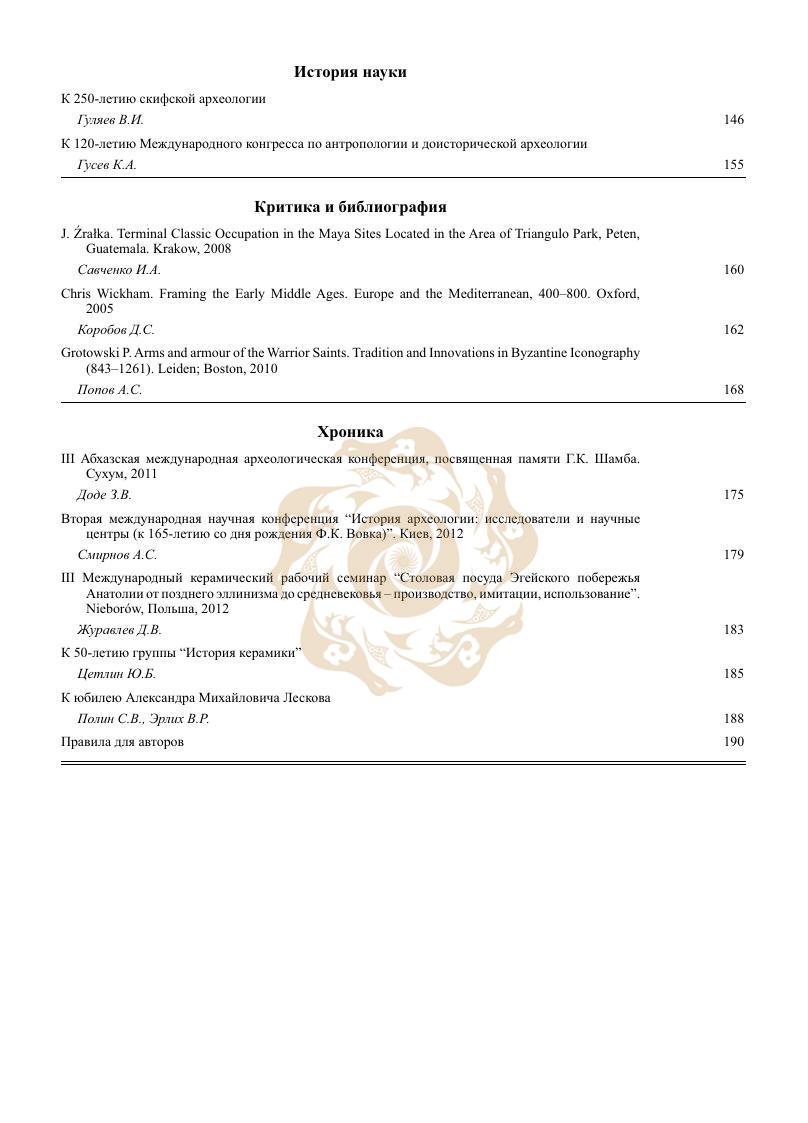 История науки

К 250-летию скифской археологии

Гуляев В.И. 146

К 120-летию Международного конгресса по антропологии и доисторической археологии

Гусев К.А. 155

Критика и библиография

J. Źrałka. Terminal Classic Occupation in the Maya Sites Located in the Area of Triangulo Park, Peten, Guatemala. Krakow, 2008

Савченко И.А. 160

Chris Wickham. Framing the Early Middle Ages. Europe and the Mediterranean, 400–800. Oxford, 2005

Коробов Д.С. 162

Grotowski P. Arms and armour of the Warrior Saints. Tradition and Innovations in Byzantine Iconography (843–1261). Leiden; Boston, 2010

Попов А.С. 168

Хроника

III Абхазская международная археологическая конференция, посвященная памяти Г.К. Шамба. Сухум, 2011

Доде З.В. 175

Вторая международная научная конференция “История археологии: исследователи и научные центры (к 165-летию со дня рождения Ф.К. Вовка)”. Киев, 2012

Смирнов А.С. 179

III Международный керамический рабочий семинар “Столовая посуда Эгейского побережья Анатолии от позднего эллинизма до средневековья – производство, имитации, использование”. Nieborów, Польша, 2012

Журавлев Д.В. 183

К 50-летию группы “История керамики”

Цетлин Ю.Б. 185

К юбилею Александра Михайловича Лескова

Полин С.В., Эрлих В.Р. 188

Правила для авторов 190